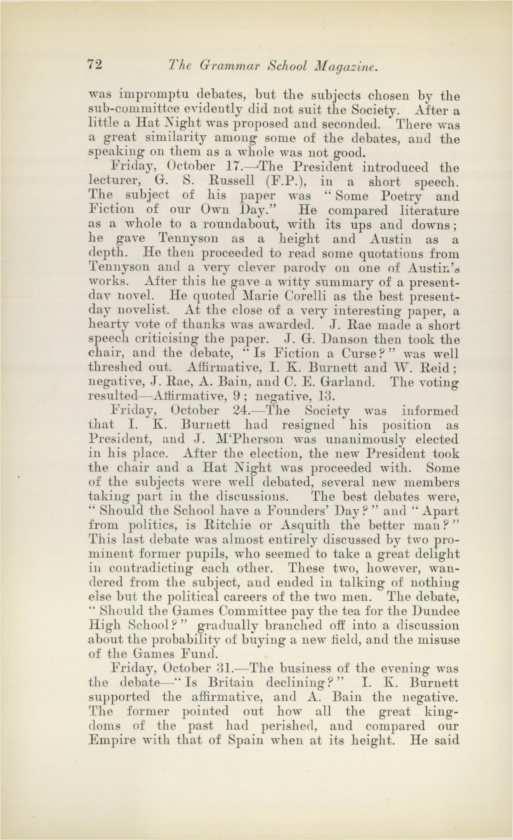 72 The Grammar School Magazine.

was impromptu debates, but the subjects chosen by the sub-committee evidently did not suit the Society. After a little a Hat Night was proposed and seconded. There was a great similarity among some of the debates, and the speaking on them as a whole was not good.

Friday, October 17.—The President introduced the lecturer, G. S. Russell (F.P.), in a short speech. The subject of his paper was "Some Poetry and Fiction of our Own Day." He compared literature as a whole to a roundabout, with its ups and downs; he gave Tennyson as a height and Austin as a depth. He then proceeded to read some quotations from Tennyson and a very clever parody on one of Austin's works. After this he gave a witty summary of a present-day novel. He quoted Marie Corelli as the best present-day novelist. At the close of a very interesting paper, a hearty vote of thanks was awarded. J. Rae made a short speech criticising the paper. J. G. Danson then took the chair, and the debate, "Is Fiction a Curse?" was well threshed out. Affirmative, I. K. Burnett and W. Reid; negative, J. Rae, A. Bain, and C. E. Garland. The voting resulted—Affirmative, 9; negative, 13.

Friday, October 24.—The Society was informed that I. K. Burnett had resigned his position as President, and J. M'Pherson was unanimously elected in his place. After the election, the new President took the chair and a Hat Night was proceeded with. Some of the subjects were well debated, several new members taking part in the discussions. The best debates were, "Should the School have a Founders' Day?" and "Apart from politics, is Ritchie or Asquith the better man?" This last debate was almost entirely discussed by two prominent former pupils, who seemed to take a great delight in contradicting each other. These two, however, wandered from the subject, and ended in talking of nothing else but the political careers of the two men. The debate, "Should the Games Committee pay the tea for the Dundee High School?" gradually branched off into a discussion about the probability of buying a new field, and the misuse of the Games Fund.

Friday, October 31.—The business of the evening was the debate—"Is Britain declining?" I. K. Burnett supported the affirmative, and A. Bain the negative. The former pointed out how all the great kingdoms of the past had perished, and compared our Empire with that of Spain when at its height. He said